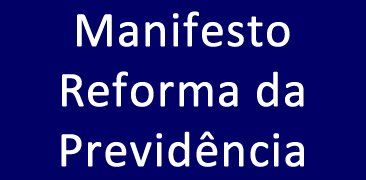 Manifesto Reforma da Previdência